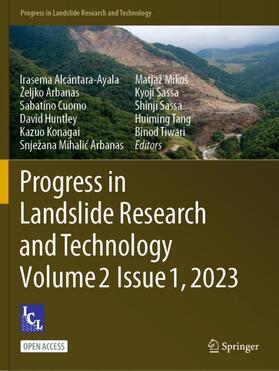 Progress in Landslide Research and Technology

Irasema Alcántara-Ayala
Željko Arbanas
Sabatino Cuomo
David Huntley
Kazuo Konagai
Snježana Mihalić Arbanas

Matjaž Mikoš
Kyoji Sassa
Shinji Sassa
Huiming Tang
Binod Tiwari
Editors

Progress in Landslide Research and Technology Volume 2 Issue 1, 2023

ICL

OPEN ACCESS

Springer